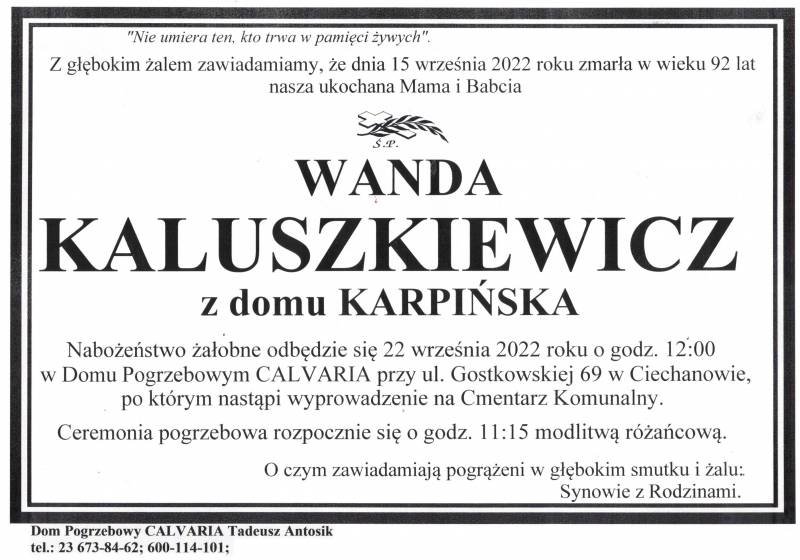 "Nie umiera ten, kto trwa w pamięci żywych".

Z głębokim żalem zawiadamiamy, że dnia 15 września 2022 roku zmarła w wieku 92 lat nasza ukochana Mama i Babcia

Ś.P.

WANDA

KALUSZKIEWICZ

z domu KARPIŃSKA

Nabożeństwo żałobne odbędzie się 22 września 2022 roku o godz. 12:00 w Domu Pogrzebowym CALVARIA przy ul. Gostkowskiej 69 w Ciechanowie, po którym nastąpi wyprowadzenie na Cmentarz Komunalny.

Ceremonia pogrzebowa rozpocznie się o godz. 11:15 modlitwą różańcową.

O czym zawiadamiają pogrążeni w głębokim smutku i żalu:
Synowie z Rodzinami.

Dom Pogrzebowy CALVARIA Tadeusz Antosik
tel.: 23 673-84-62; 600-114-101;